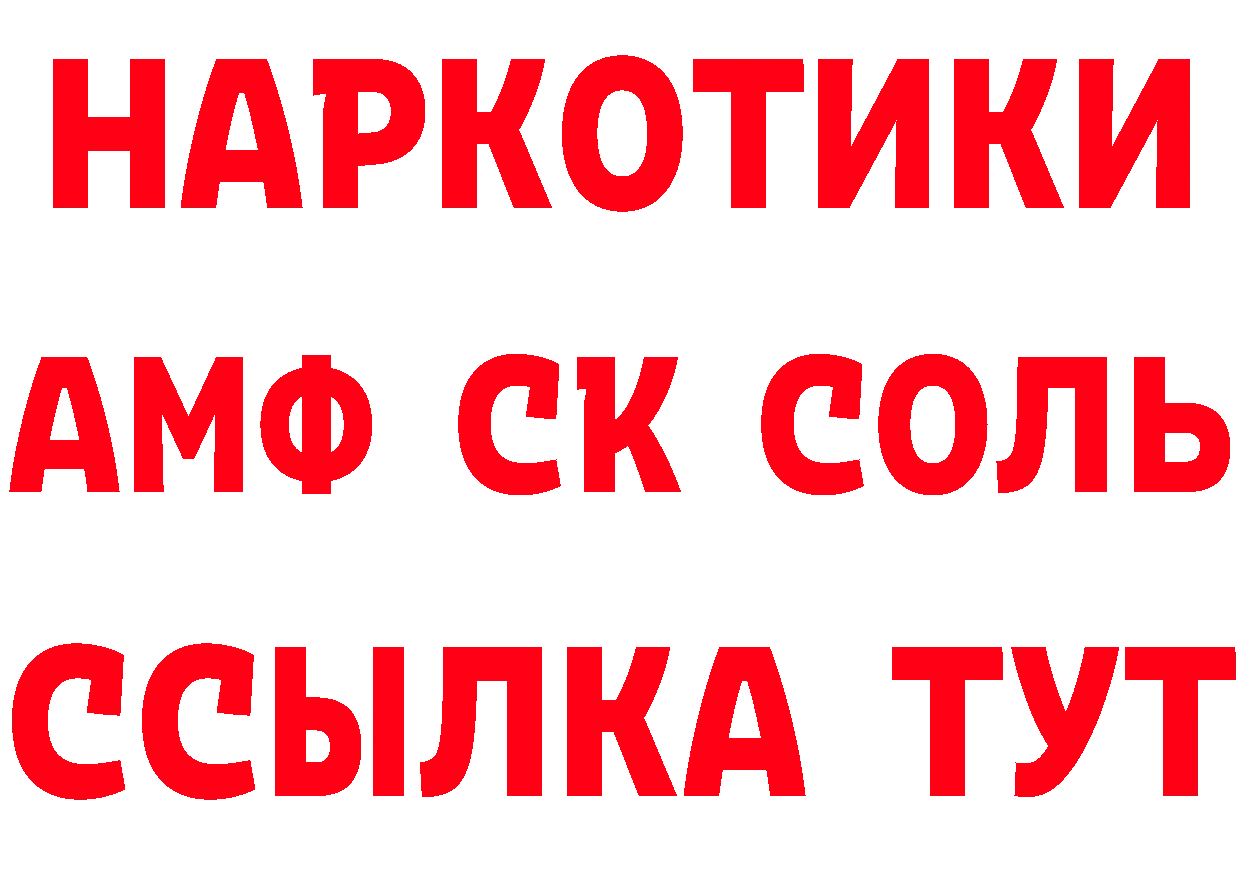 НАРКОТИКИ

АМФ СК СОЛЬ

ССЫЛКА ТУТ